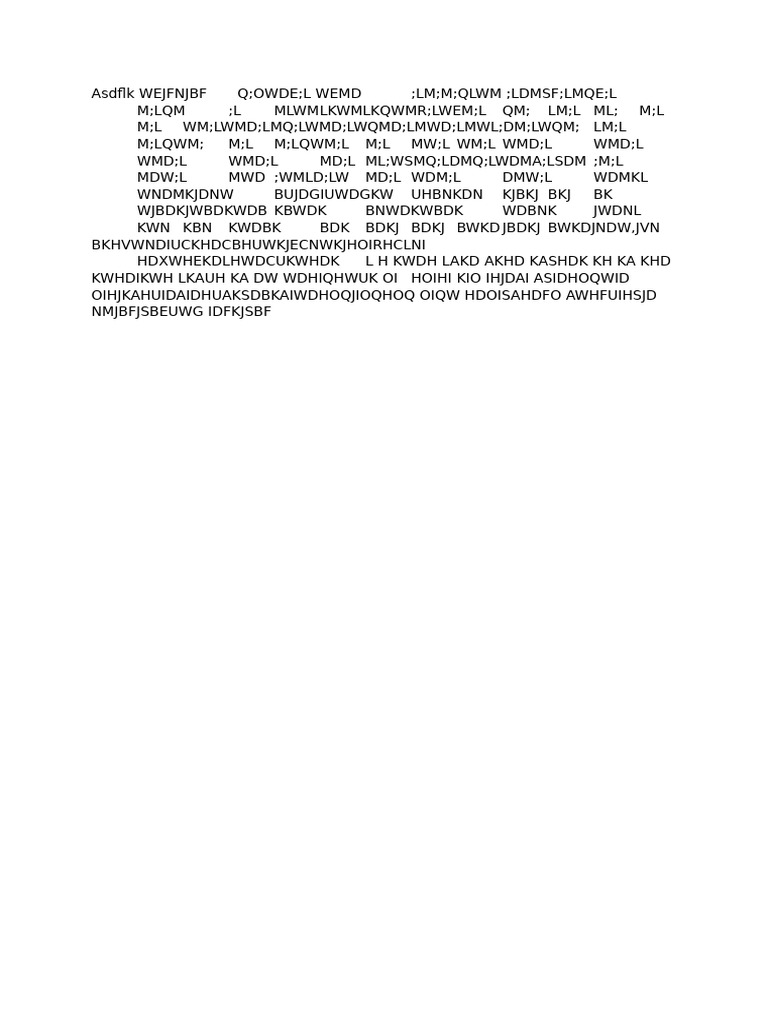 Asdflk WEJFNJBF Q;OWDE;L WEMD ;LM;M;QLWM ;LDMSF;LMQE;L M;LQM ;L MLWMLKWMLKQWMR;LWEM;L QM; LM;L ML; M;L M;L WM;LWMD;LMQ;LWMD;LWQMD;LMWD;LMWL;DM;LWQM; LM;L M;LQWM; M;L M;LQWM;L M;L MW;L WM;L WMD;L WMD;L WMD;L WMD;L MD;L ML;WSMQ;LDMQ;LWDMA;LSDM ;M;L MDW;L MWD ;WMLD;LW MD;L WDM;L DMW;L WDMKL WNDMKJDNW BUJDGIUWDGKW UHBNKDN KJBKJ BKJ BK WJBDKJWBDKWDB KBWDK BNWDKWBDK WDBNK JWDNL KWN KBN KWDBK BDK BDKJ BDKJ BWKD JBDKJ BWKDJNDW,JVN BKHVWNDIUCKHDCBHUWKJECNWKJHOIRHCLNI
HDXWHEKDLHWDCUKWHDK L H KWDH LAKD AKHD KASHDK KH KA KHD KWHDIKWH LKAUH KA DW WDHIQHWUK OI HOIHI KIO IHJDAI ASIDHOQWID OIHJKAHUIDAIDHUAKSDBKAIWDHOQJIOQHOQ OIQW HDOISAHDFO AWHFUIHSJD NMJBFJSBEUWG IDFKJSBF